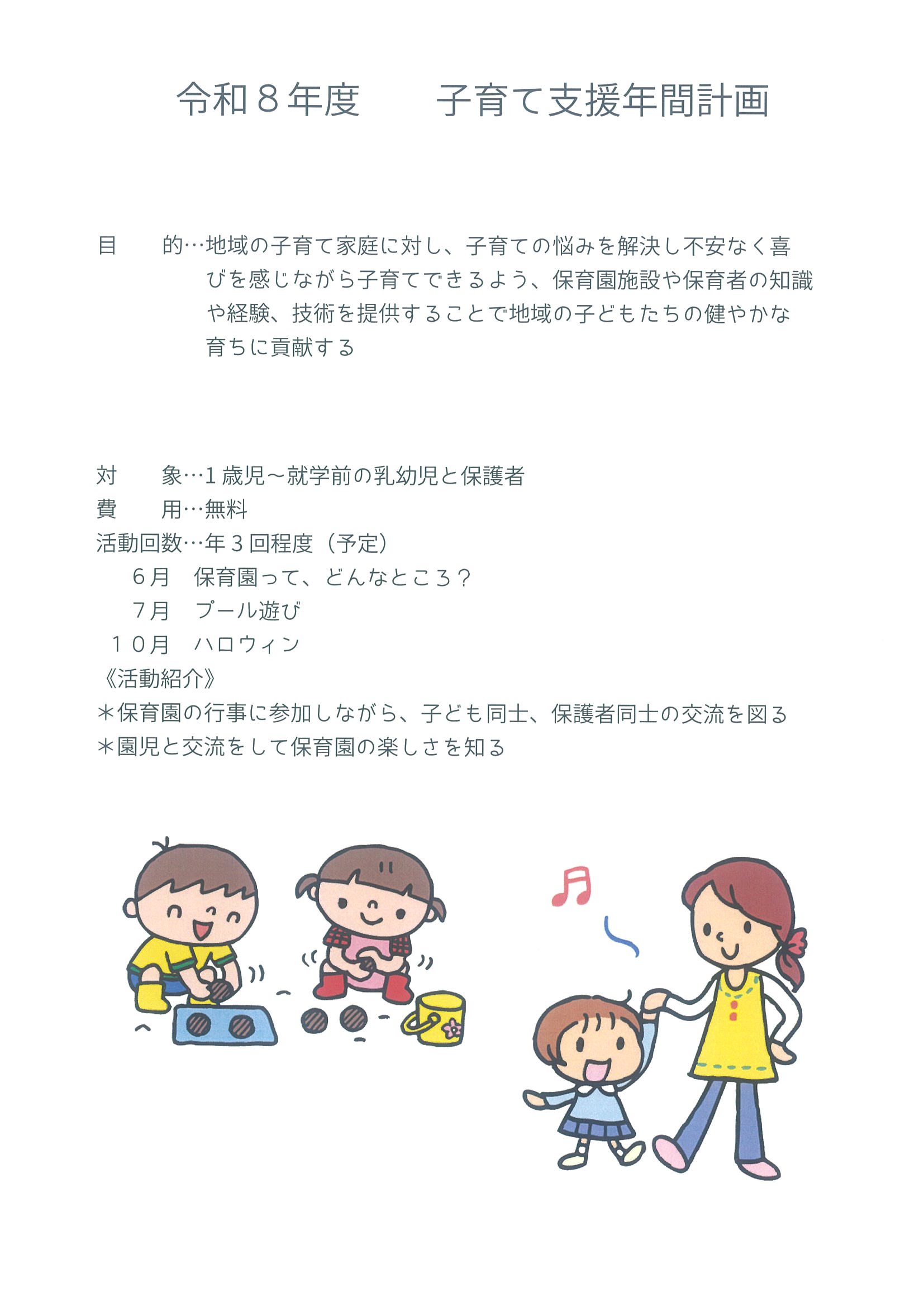 令和８年度　　子育て支援年間計画

目　　的…地域の子育て家庭に対し、子育ての悩みを解決し不安なく喜びを感じながら子育てできるよう、保育園施設や保育者の知識や経験、技術を提供することで地域の子どもたちの健やかな育ちに貢献する

対　　象…１歳児～就学前の乳幼児と保護者
費　　用…無料
活動回数…年３回程度（予定）
６月　保育園って、どんなところ？
７月　プール遊び
１０月　ハロウィン
《活動紹介》
＊保育園の行事に参加しながら、子ども同士、保護者同士の交流を図る
＊園児と交流をして保育園の楽しさを知る